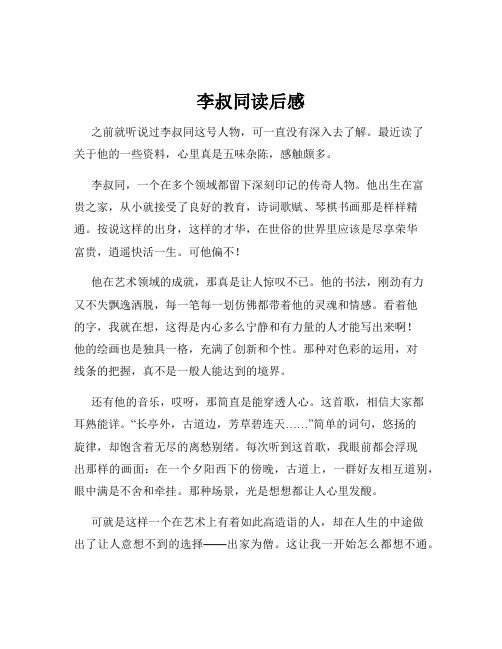 李叔同读后感

之前就听说过李叔同这号人物，可一直没有深入去了解。最近读了关于他的一些资料，心里真是五味杂陈，感触颇多。

李叔同，一个在多个领域都留下深刻印记的传奇人物。他出生在富贵之家，从小就接受了良好的教育，诗词歌赋、琴棋书画那是样样精通。按说这样的出身，这样的才华，在世俗的世界里应该是尽享荣华富贵，逍遥快活一生。可他偏不！

他在艺术领域的成就，那真是让人惊叹不已。他的书法，刚劲有力又不失飘逸洒脱，每一笔每一划仿佛都带着他的灵魂和情感。看着他的字，我就在想，这得是内心多么宁静和有力量的人才能写出来啊！他的绘画也是独具一格，充满了创新和个性。那种对色彩的运用，对线条的把握，真不是一般人能达到的境界。

还有他的音乐，哎呀，那简直是能穿透人心。这首歌，相信大家都耳熟能详。“长亭外，古道边，芳草碧连天……”简单的词句，悠扬的旋律，却饱含着无尽的离愁别绪。每次听到这首歌，我眼前都会浮现出那样的画面：在一个夕阳西下的傍晚，古道上，一群好友相互道别，眼中满是不舍和牵挂。那种场景，光是想想都让人心里发酸。

可就是这样一个在艺术上有着如此高造诣的人，却在人生的中途做出了让人意想不到的选择——出家为僧。这让我一开始怎么都想不通。